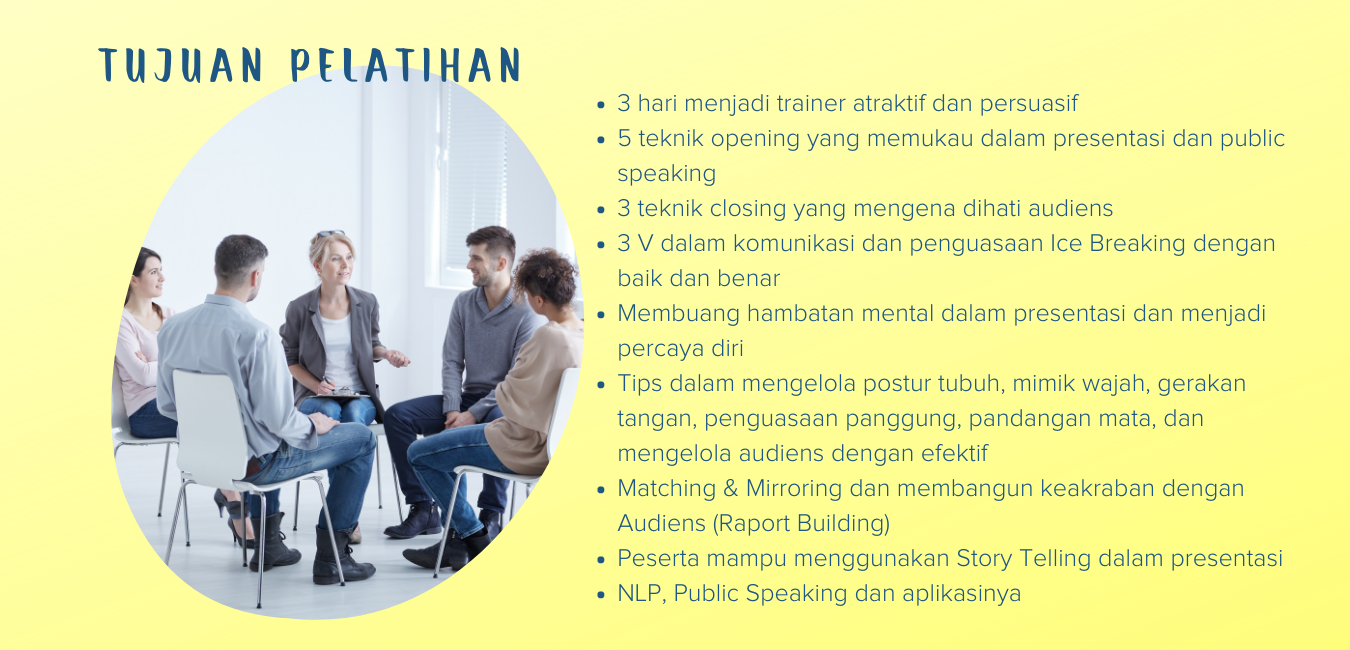 TUJUAN PELATIHAN

• 3 hari menjadi trainer atraktif dan persuasif
• 5 teknik opening yang memukau dalam presentasi dan public speaking
• 3 teknik closing yang mengena dihati audiens
• 3 V dalam komunikasi dan penguasaan Ice Breaking dengan baik dan benar
• Membuang hambatan mental dalam presentasi dan menjadi percaya diri
• Tips dalam mengelola postur tubuh, mimik wajah, gerakan tangan, penguasaan panggung, pandangan mata, dan mengelola audiens dengan efektif
• Matching & Mirroring dan membangun keakraban dengan Audiens (Raport Building)
• Peserta mampu menggunakan Story Telling dalam presentasi
• NLP, Public Speaking dan aplikasinya